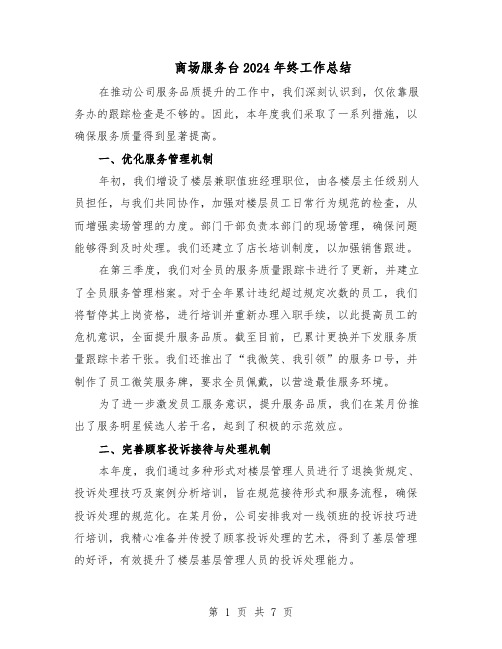 商场服务台2024年终工作总结

在推动公司服务品质提升的工作中，我们深刻认识到，仅依靠服务办的跟踪检查是不够的。因此，本年度我们采取了一系列措施，以确保服务质量得到显著提高。

一、优化服务管理机制

年初，我们增设了楼层兼职值班经理职位，由各楼层主任级别人员担任，与我们共同协作，加强对楼层员工日常行为规范的检查，从而增强卖场管理的力度。部门干部负责本部门的现场管理，确保问题能够得到及时处理。我们还建立了店长培训制度，以加强销售跟进。

在第三季度，我们对全员的服务质量跟踪卡进行了更新，并建立了全员服务管理档案。对于全年累计违纪超过规定次数的员工，我们将暂停其上岗资格，进行培训并重新办理入职手续，以此提高员工的危机意识，全面提升服务品质。截至目前，已累计更换并下发服务质量跟踪卡若干张。我们还推出了“我微笑、我引领”的服务口号，并制作了员工微笑服务牌，要求全员佩戴，以营造最佳服务环境。

为了进一步激发员工服务意识，提升服务品质，我们在某月份推出了服务明星候选人若干名，起到了积极的示范效应。

二、完善顾客投诉接待与处理机制

本年度，我们通过多种形式对楼层管理人员进行了退换货规定、投诉处理技巧及案例分析培训，旨在规范接待形式和服务流程，确保投诉处理的规范化。在某月份，公司安排我对一线领班的投诉技巧进行培训，我精心准备并传授了顾客投诉处理的艺术，得到了基层管理的好评，有效提升了楼层基层管理人员的投诉处理能力。

第 1 页 共 7 页